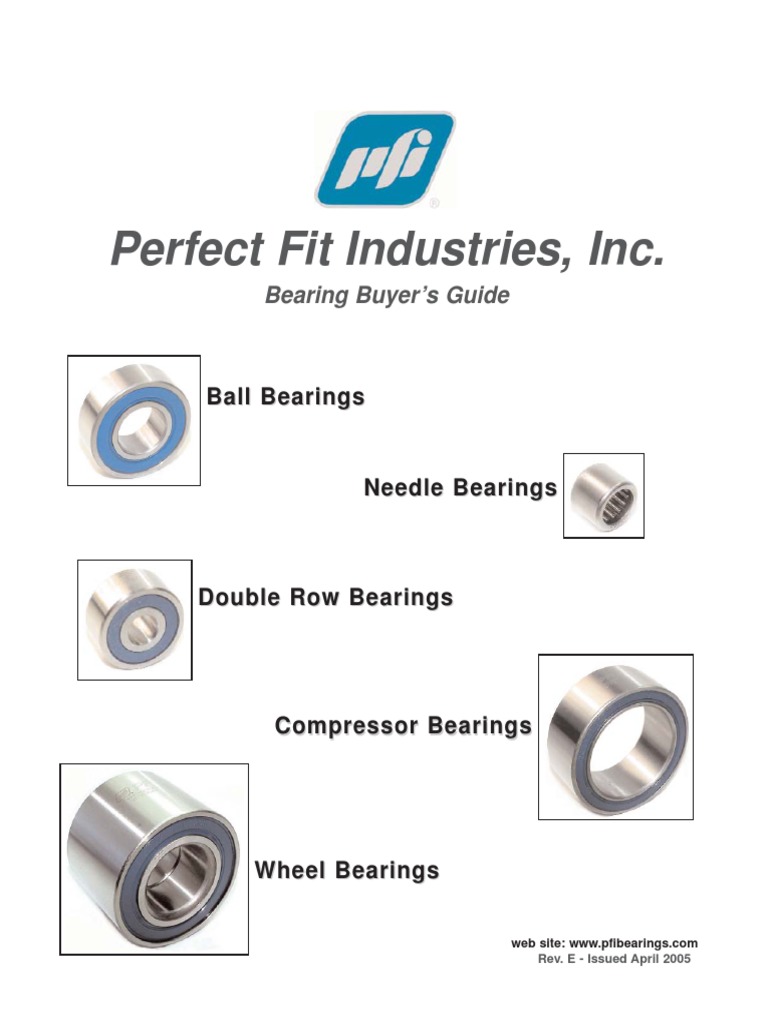 pfi

Perfect Fit Industries, Inc.

Bearing Buyer's Guide

Ball Bearings

Needle Bearings

Double Row Bearings

Compressor Bearings

Wheel Bearings

web site: www.pfibearings.com
Rev. E - Issued April 2005